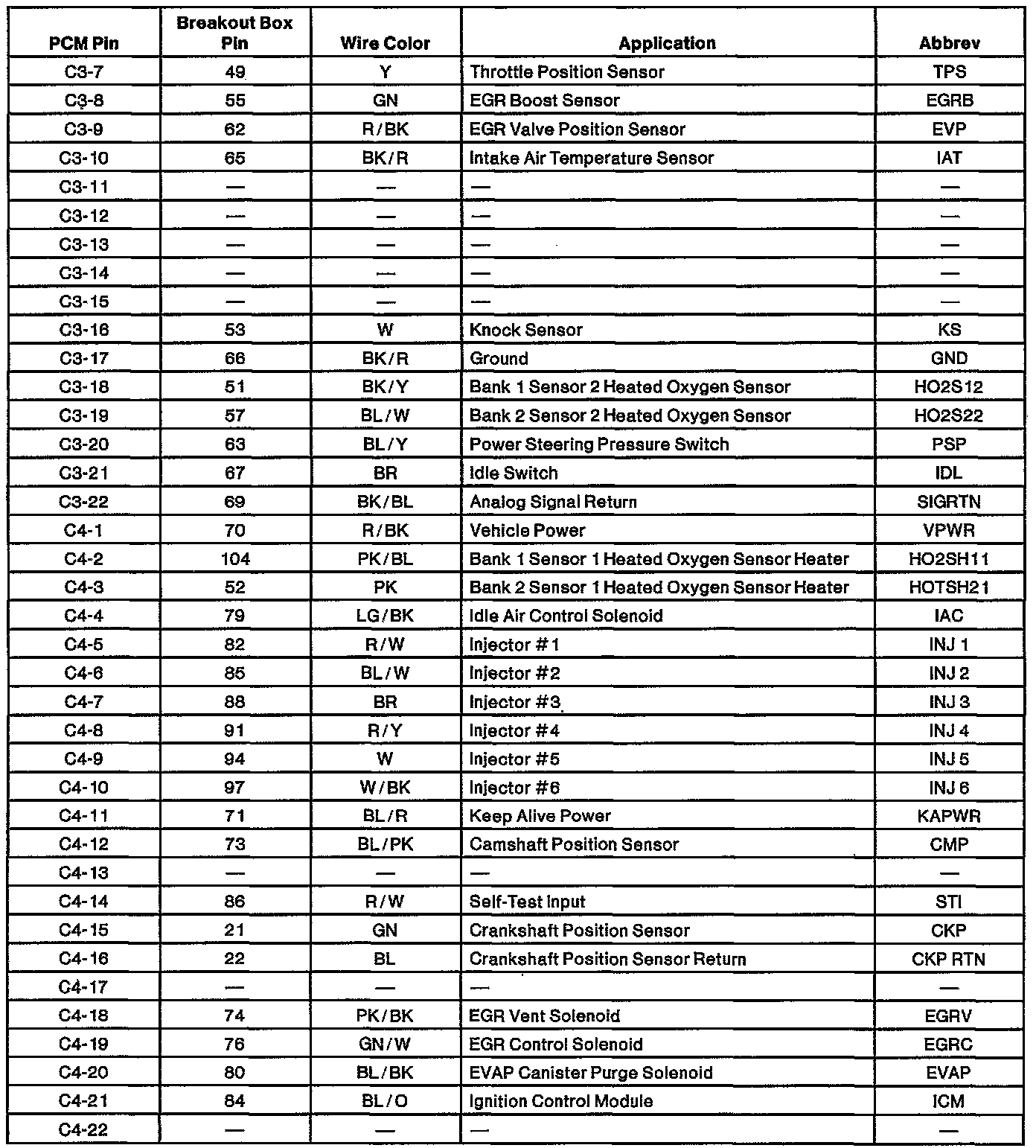 | PCM Pin | Breakout Box Pin | Wire Color | Application | Abbrev |
|---|---|---|---|---|
| C3-7 | 49 | Y | Throttle Position Sensor | TPS |
| C3-8 | 55 | GN | EGR Boost Sensor | EGRB |
| C3-9 | 62 | R/BK | EGR Valve Position Sensor | EVP |
| C3-10 | 65 | BK/R | Intake Air Temperature Sensor | IAT |
| C3-11 | — | — | — | — |
| C3-12 | — | — | — | — |
| C3-13 | — | — | — | — |
| C3-14 | — | — | — | — |
| C3-15 | — | — | — | — |
| C3-16 | 53 | W | Knock Sensor | KS |
| C3-17 | 66 | BK/R | Ground | GND |
| C3-18 | 51 | BK/Y | Bank 1 Sensor 2 Heated Oxygen Sensor | HO2S12 |
| C3-19 | 57 | BL/W | Bank 2 Sensor 2 Heated Oxygen Sensor | HO2S22 |
| C3-20 | 63 | BL/Y | Power Steering Pressure Switch | PSP |
| C3-21 | 67 | BR | Idle Switch | IDL |
| C3-22 | 69 | BK/BL | Analog Signal Return | SIGRTN |
| C4-1 | 70 | R/BK | Vehicle Power | VPWR |
| C4-2 | 104 | PK/BL | Bank 1 Sensor 1 Heated Oxygen Sensor Heater | HO2SH11 |
| C4-3 | 52 | PK | Bank 2 Sensor 1 Heated Oxygen Sensor Heater | HOTSH21 |
| C4-4 | 79 | LG/BK | Idle Air Control Solenoid | IAC |
| C4-5 | 82 | R/W | Injector #1 | INJ 1 |
| C4-6 | 85 | BL/W | Injector #2 | INJ 2 |
| C4-7 | 88 | BR | Injector #3 | INJ 3 |
| C4-8 | 91 | R/Y | Injector #4 | INJ 4 |
| C4-9 | 94 | W | Injector #5 | INJ 5 |
| C4-10 | 97 | W/BK | Injector #6 | INJ 6 |
| C4-11 | 71 | BL/R | Keep Alive Power | KAPWR |
| C4-12 | 73 | BL/PK | Camshaft Position Sensor | CMP |
| C4-13 | — | — | — | — |
| C4-14 | 86 | R/W | Self-Test Input | STI |
| C4-15 | 21 | GN | Crankshaft Position Sensor | CKP |
| C4-16 | 22 | BL | Crankshaft Position Sensor Return | CKP RTN |
| C4-17 | — | — | — | — |
| C4-18 | 74 | PK/BK | EGR Vent Solenoid | EGRV |
| C4-19 | 76 | GN/W | EGR Control Solenoid | EGRC |
| C4-20 | 80 | BL/BK | EVAP Canister Purge Solenoid | EVAP |
| C4-21 | 84 | BL/O | Ignition Control Module | ICM |
| C4-22 | — | — | — | — |